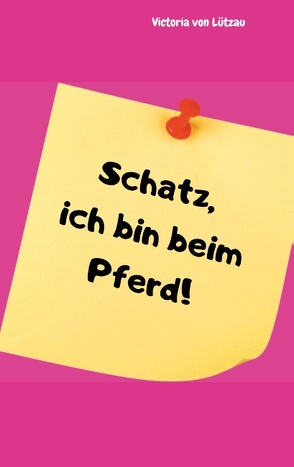 Victoria von Lützau

Schatz,
ich bin beim
Pferd!